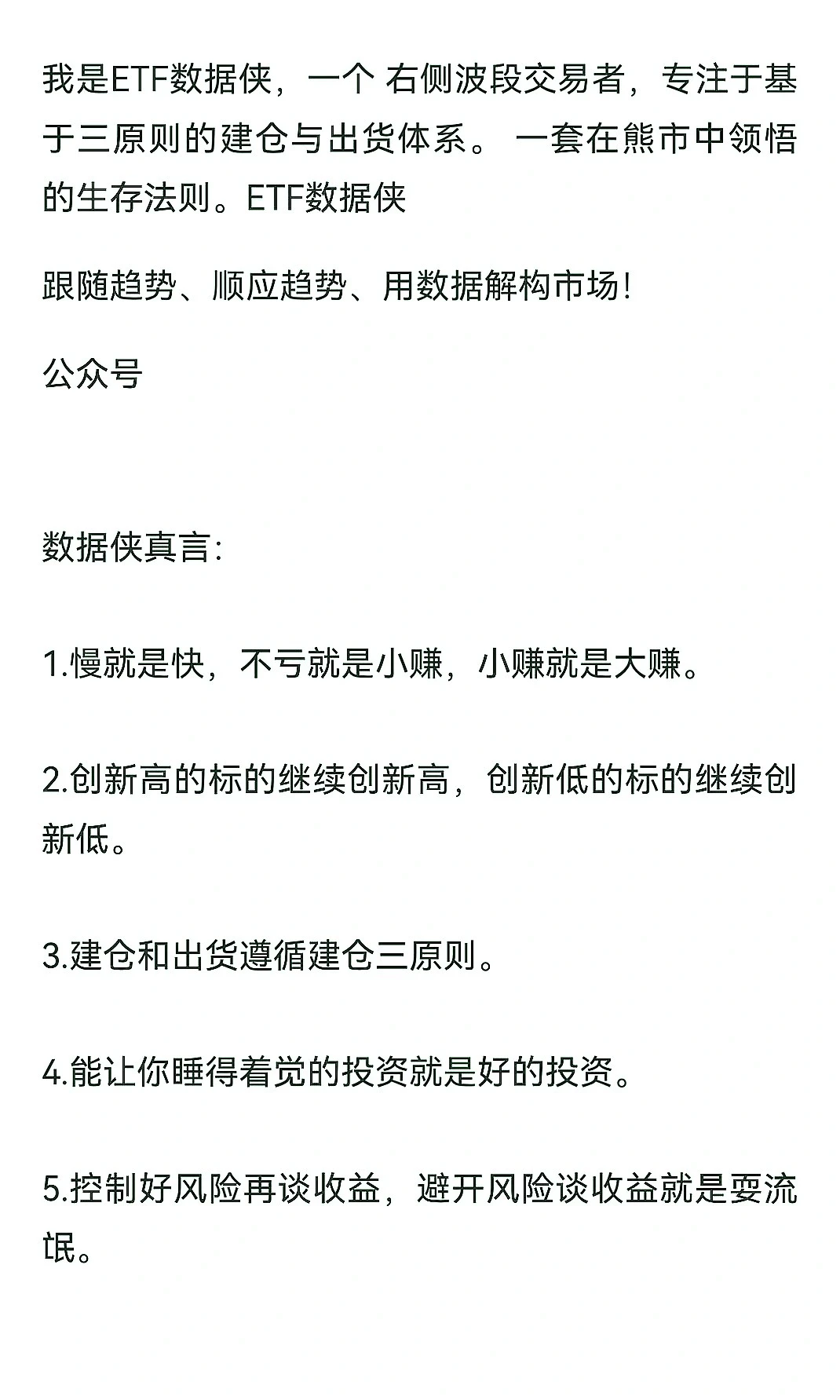 我是ETF数据侠，一个 右侧波段交易者，专注于基于三原则的建仓与出货体系。 一套在熊市中领悟的生存法则。ETF数据侠

跟随趋势、顺应趋势、用数据解构市场!

公众号

数据侠真言:

1.慢就是快，不亏就是小赚，小赚就是大赚。

2.创新高的标的继续创新高，创新低的标的继续创新低。

3.建仓和出货遵循建仓三原则。

4.能让你睡得着觉的投资就是好的投资。

5.控制好风险再谈收益，避开风险谈收益就是耍流氓。